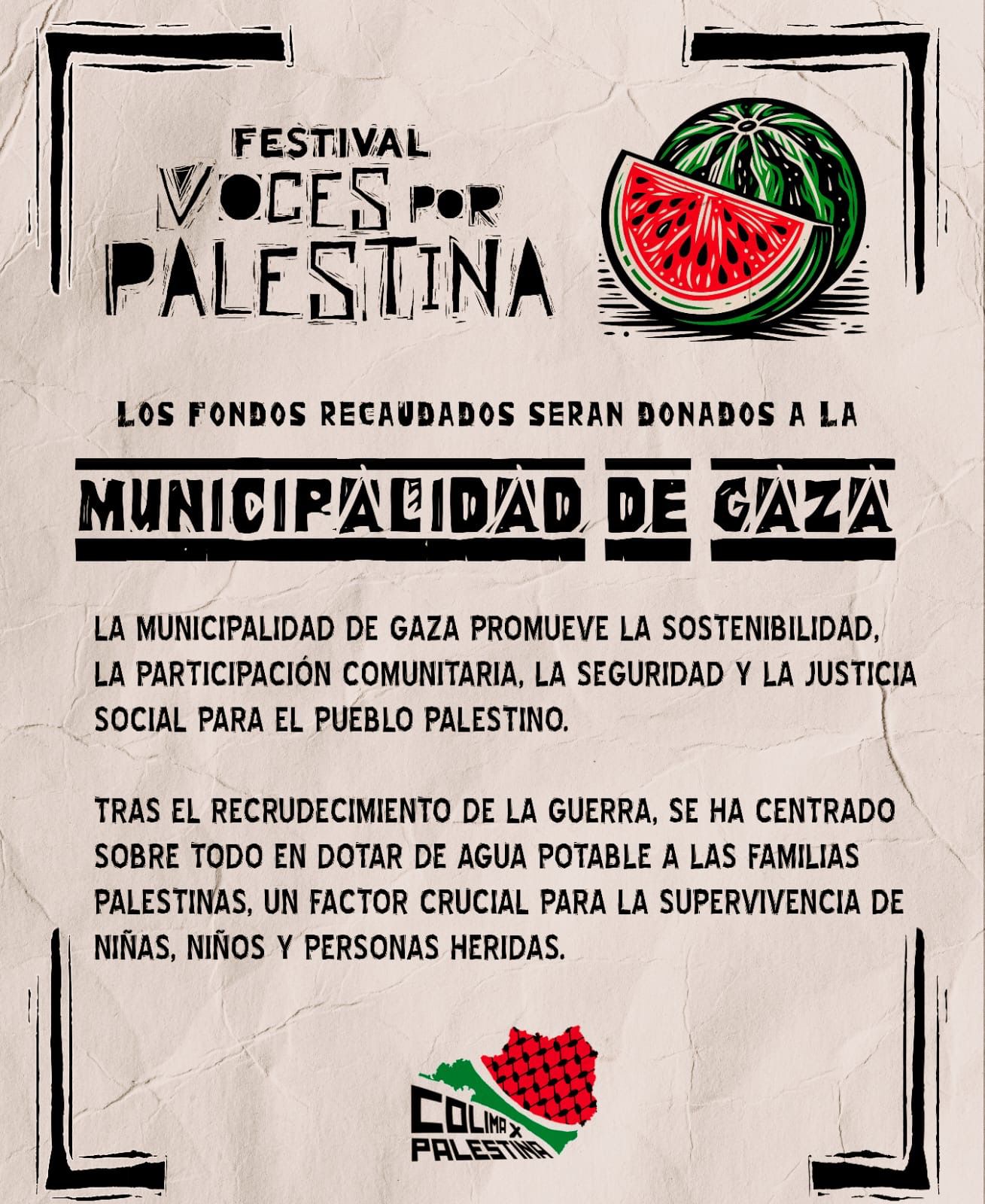 FESTIVAL
VOCES POR
PALESTINA

LOS FONDOS RECAUDADOS SERAN DONADOS A LA

MUNICIPALIDAD DE GAZA

LA MUNICIPALIDAD DE GAZA PROMUEVE LA SOSTENIBILIDAD, LA PARTICIPACIÓN COMUNITARIA, LA SEGURIDAD Y LA JUSTICIA SOCIAL PARA EL PUEBLO PALESTINO.

TRAS EL RECRUDECIMIENTO DE LA GUERRA, SE HA CENTRADO SOBRE TODO EN DOTAR DE AGUA POTABLE A LAS FAMILIAS PALESTINAS, UN FACTOR CRUCIAL PARA LA SUPERVIVENCIA DE NIÑAS, NIÑOS Y PERSONAS HERIDAS.

COLIMA X
PALESTINA